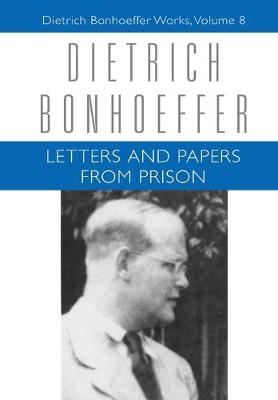 Dietrich Bonhoeffer Works, Volume 8

DIETRICH
BONHOEFFER

LETTERS AND PAPERS
FROM PRISON